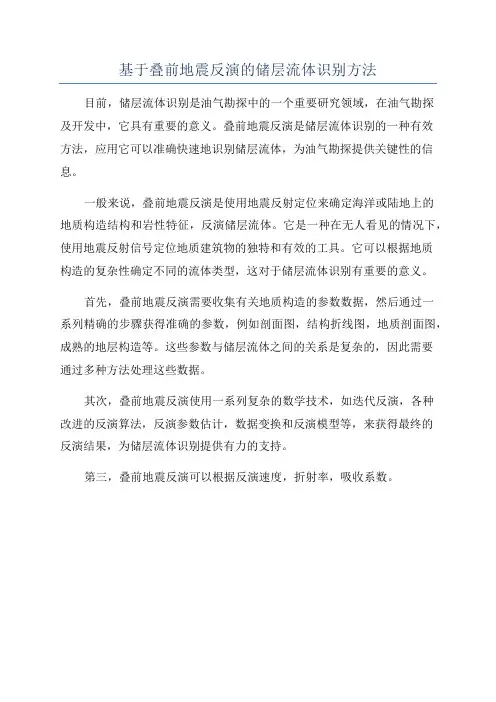 基于叠前地震反演的储层流体识别方法

目前，储层流体识别是油气勘探中的一个重要研究领域，在油气勘探及开发中，它具有重要的意义。叠前地震反演是储层流体识别的一种有效方法，应用它可以准确快速地识别储层流体，为油气勘探提供关键性的信息。

一般来说，叠前地震反演是使用地震反射定位来确定海洋或陆地上的地质构造结构和岩性特征，反演储层流体。它是一种在无人看见的情况下，使用地震反射信号定位地质建筑物的独特和有效的工具。它可以根据地质构造的复杂性确定不同的流体类型，这对于储层流体识别有重要的意义。

首先，叠前地震反演需要收集有关地质构造的参数数据，然后通过一系列精确的步骤获得准确的参数，例如剖面图，结构折线图，地质剖面图，成熟的地层构造等。这些参数与储层流体之间的关系是复杂的，因此需要通过多种方法处理这些数据。

其次，叠前地震反演使用一系列复杂的数学技术，如迭代反演，各种改进的反演算法，反演参数估计，数据变换和反演模型等，来获得最终的反演结果，为储层流体识别提供有力的支持。

第三，叠前地震反演可以根据反演速度，折射率，吸收系数。